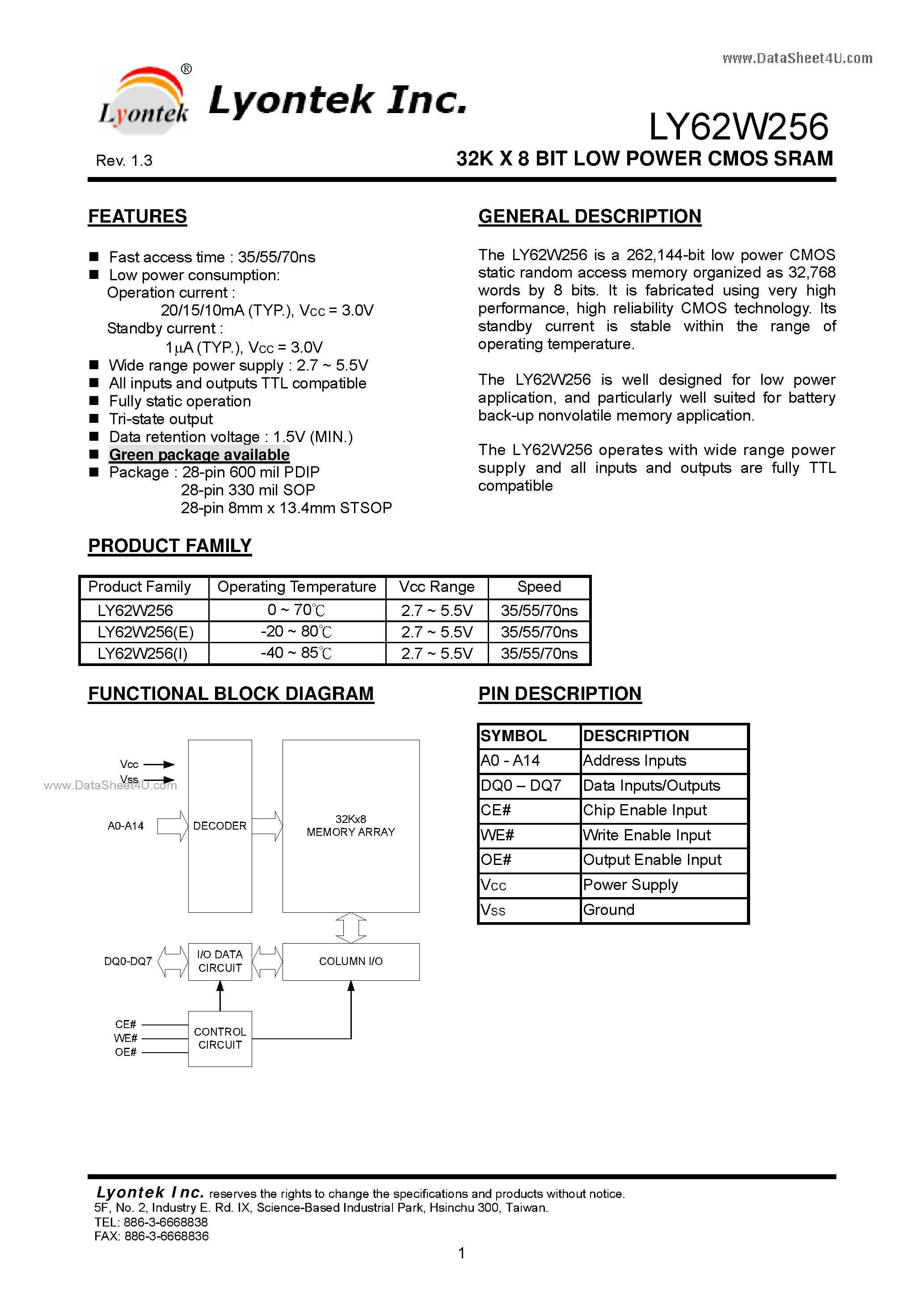 www.DataSheet4U.com

Lyontek ®

Lyontek Inc.

LY62W256

Rev. 1.3

32K X 8 BIT LOW POWER CMOS SRAM

FEATURES

■ Fast access time : 35/55/70ns
■ Low power consumption:
Operation current :
20/15/10mA (TYP.), Vcc = 3.0V
Standby current :
1µA (TYP.), Vcc = 3.0V
■ Wide range power supply : 2.7 ~ 5.5V
■ All inputs and outputs TTL compatible
■ Fully static operation
■ Tri-state output
■ Data retention voltage : 1.5V (MIN.)
■ Green package available
■ Package : 28-pin 600 mil PDIP
28-pin 330 mil SOP
28-pin 8mm x 13.4mm STSOP

GENERAL DESCRIPTION

The LY62W256 is a 262,144-bit low power CMOS static random access memory organized as 32,768 words by 8 bits. It is fabricated using very high performance, high reliability CMOS technology. Its standby current is stable within the range of operating temperature.

The LY62W256 is well designed for low power application, and particularly well suited for battery back-up nonvolatile memory application.

The LY62W256 operates with wide range power supply and all inputs and outputs are fully TTL compatible

PRODUCT FAMILY

| Product Family | Operating Temperature | Vcc Range | Speed |
|---|---|---|---|
| LY62W256 | 0 ~ 70℃ | 2.7 ~ 5.5V | 35/55/70ns |
| LY62W256(E) | -20 ~ 80℃ | 2.7 ~ 5.5V | 35/55/70ns |
| LY62W256(I) | -40 ~ 85℃ | 2.7 ~ 5.5V | 35/55/70ns |

FUNCTIONAL BLOCK DIAGRAM

Vcc
Vss
www.DataSheet4U.com
A0-A14
DECODER
32Kx8
MEMORY ARRAY
DQ0-DQ7
I/O DATA CIRCUIT
COLUMN I/O
CE#
WE#
OE#
CONTROL CIRCUIT

PIN DESCRIPTION

| SYMBOL | DESCRIPTION |
|---|---|
| A0 - A14 | Address Inputs |
| DQ0 – DQ7 | Data Inputs/Outputs |
| CE# | Chip Enable Input |
| WE# | Write Enable Input |
| OE# | Output Enable Input |
| Vcc | Power Supply |
| Vss | Ground |

Lyontek Inc. reserves the rights to change the specifications and products without notice.
5F, No. 2, Industry E. Rd. IX, Science-Based Industrial Park, Hsinchu 300, Taiwan.
TEL: 886-3-6668838
FAX: 886-3-6668836

1